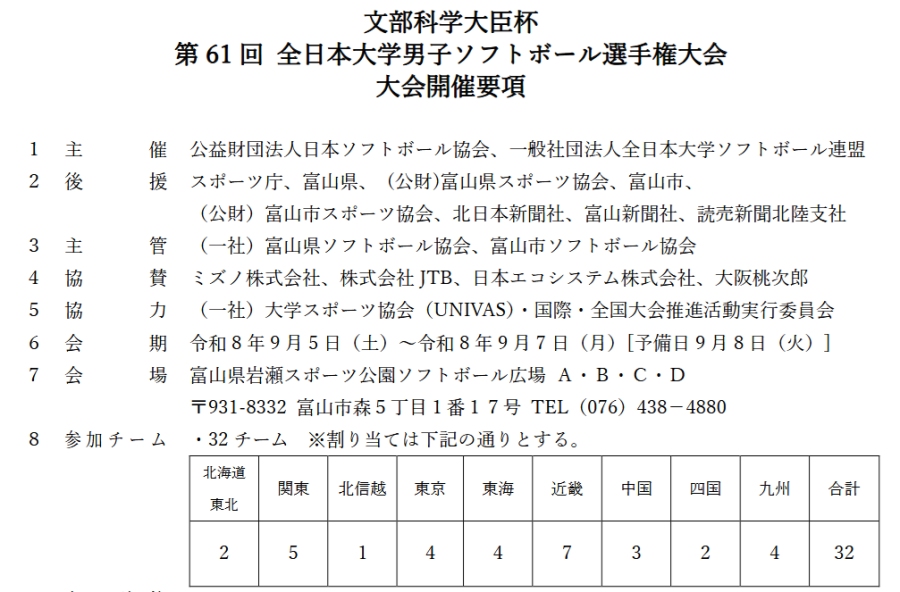 文部科学大臣杯
第 61 回 全日本大学男子ソフトボール選手権大会
大会開催要項

1 主 催 公益財団法人日本ソフトボール協会、一般社団法人全日本大学ソフトボール連盟
2 後 援 スポーツ庁、富山県、（公財)富山県スポーツ協会、富山市、（公財）富山市スポーツ協会、北日本新聞社、富山新聞社、読売新聞北陸支社
3 主 管 （一社）富山県ソフトボール協会、富山市ソフトボール協会
4 協 賛 ミズノ株式会社、株式会社 JTB、日本エコシステム株式会社、大阪桃次郎
5 協 力 （一社）大学スポーツ協会（UNIVAS)・国際・全国大会推進活動実行委員会
6 会 期 令和８年９月５日（土）～令和８年９月７日（月）[予備日９月８日（火）]
7 会 場 富山県岩瀬スポーツ公園ソフトボール広場 A・B・C・D
〒931-8332 富山市森５丁目１番１７号 TEL（076）438－4880
8 参加チーム ・32 チーム ※割り当ては下記の通りとする。

| 北海道 東北 | 関東 | 北信越 | 東京 | 東海 | 近畿 | 中国 | 四国 | 九州 | 合計 |
|---|---|---|---|---|---|---|---|---|---|
| 2 | 5 | 1 | 4 | 4 | 7 | 3 | 2 | 4 | 32 |